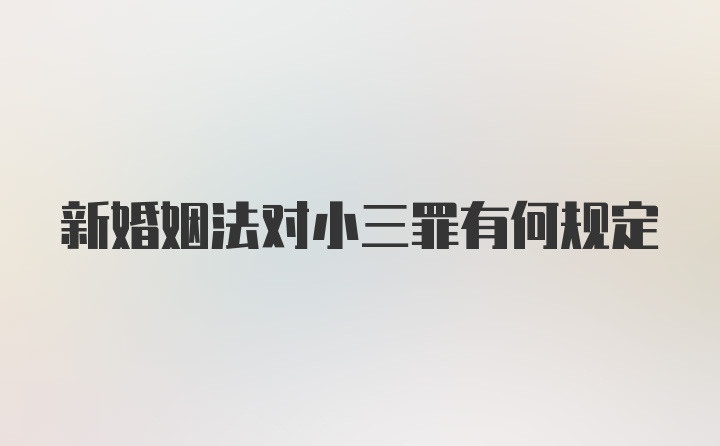 新婚姻法对小三罪有何规定